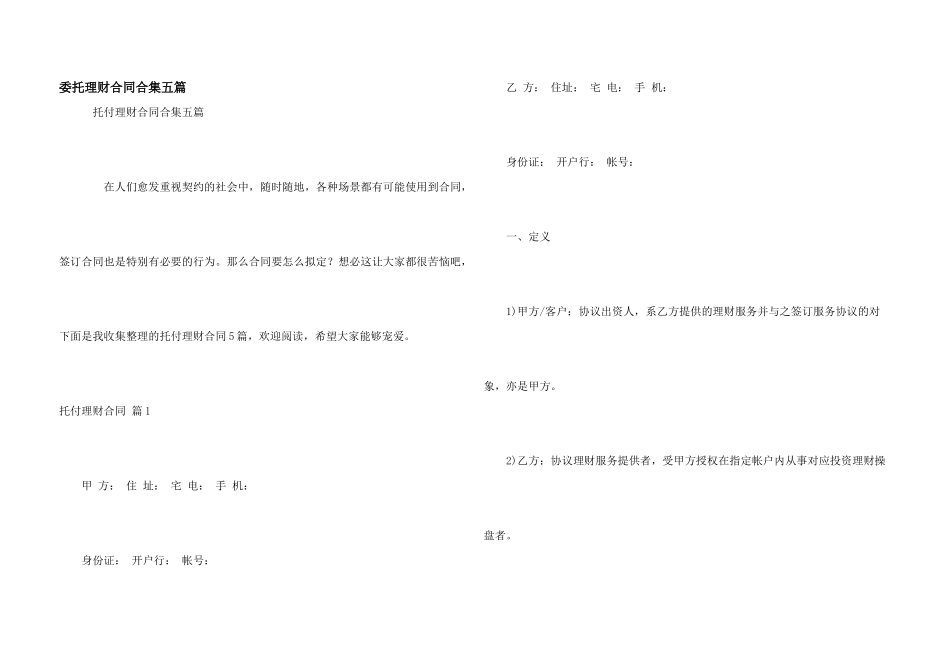 委托理财合同合集五篇

托付理财合同合集五篇

在人们愈发重视契约的社会中，随时随地，各种场景都有可能使用到合同，签订合同也是特别有必要的行为。那么合同要怎么拟定？想必这让大家都很苦恼吧，下面是我收集整理的托付理财合同5篇，欢迎阅读，希望大家能够宠爱。

托付理财合同 篇1

甲 方： 住 址： 宅 电： 手 机：

身份证： 开户行： 帐号：

乙 方： 住址： 宅 电： 手 机：

身份证： 开户行： 帐号：

一、定义

1)甲方/客户：协议出资人，系乙方提供的理财服务并与之签订服务协议的对象，亦是甲方。

2)乙方：协议理财服务提供者，受甲方授权在指定帐户内从事对应投资理财操盘者。